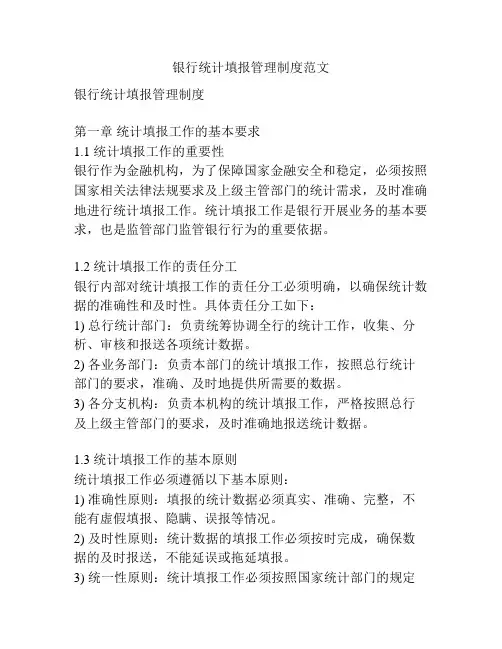 银行统计填报管理制度范文

银行统计填报管理制度

第一章 统计填报工作的基本要求
1.1 统计填报工作的重要性
银行作为金融机构，为了保障国家金融安全和稳定，必须按照国家相关法律法规要求及上级主管部门的统计需求，及时准确地进行统计填报工作。统计填报工作是银行开展业务的基本要求，也是监管部门监管银行行为的重要依据。

1.2 统计填报工作的责任分工
银行内部对统计填报工作的责任分工必须明确，以确保统计数据的准确性和及时性。具体责任分工如下：
1) 总行统计部门：负责统筹协调全行的统计工作，收集、分析、审核和报送各项统计数据。
2) 各业务部门：负责本部门的统计填报工作，按照总行统计部门的要求，准确、及时地提供所需要的数据。
3) 各分支机构：负责本机构的统计填报工作，严格按照总行及上级主管部门的要求，及时准确地报送统计数据。

1.3 统计填报工作的基本原则
统计填报工作必须遵循以下基本原则：
1) 准确性原则：填报的统计数据必须真实、准确、完整，不能有虚假填报、隐瞒、误报等情况。
2) 及时性原则：统计数据的填报工作必须按时完成，确保数据的及时报送，不能延误或拖延填报。
3) 统一性原则：统计填报工作必须按照国家统计部门的规定